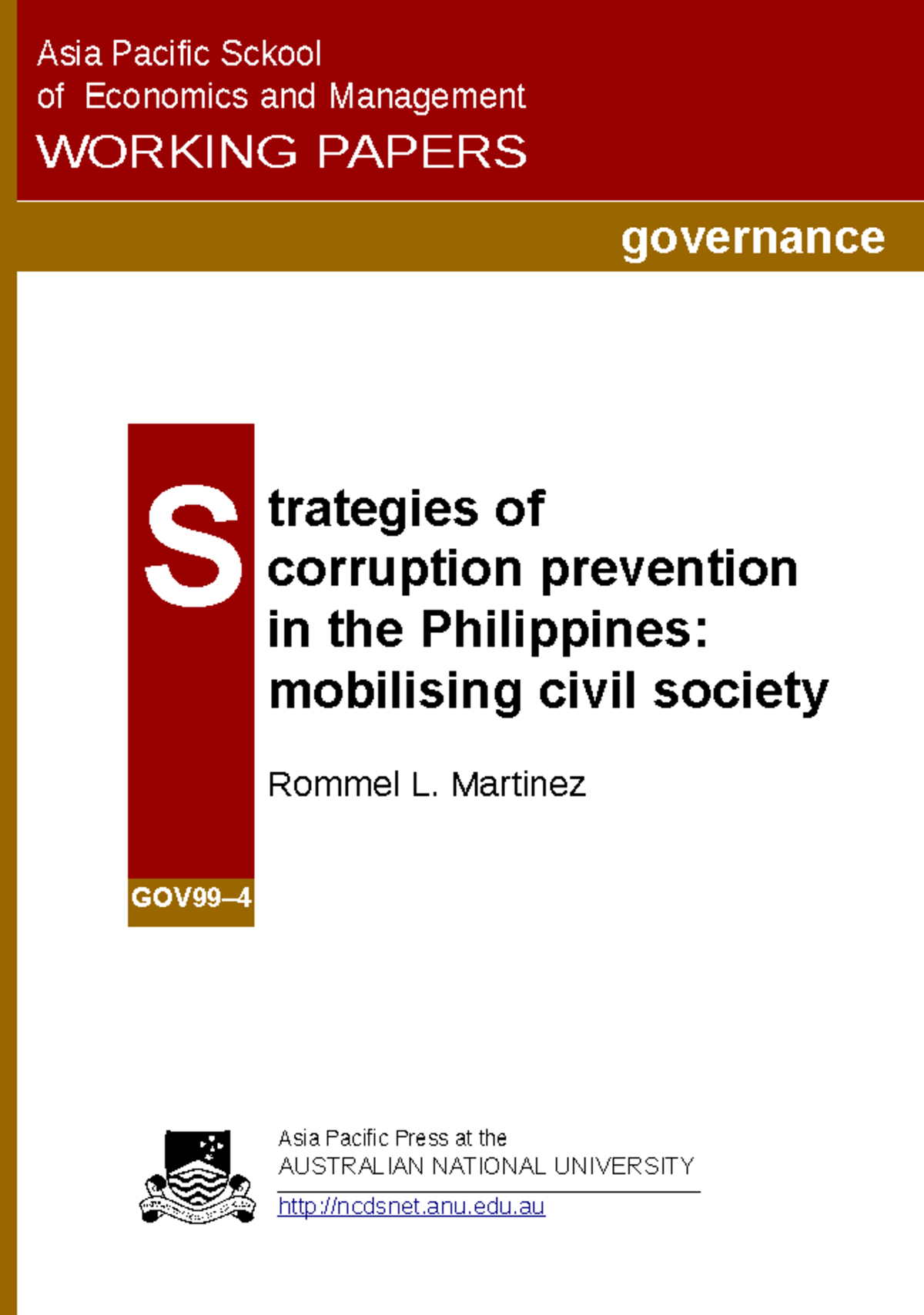 Asia Pacific Sckool of Economics and Management
WORKING PAPERS

governance

Strategies of corruption prevention in the Philippines: mobilising civil society

Rommel L. Martinez

GOV99–4

Asia Pacific Press at the
AUSTRALIAN NATIONAL UNIVERSITY
http://ncdsnet.anu.edu.au